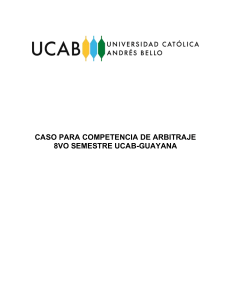 UCAB UNIVERSIDAD CATÓLICA ANDRÉS BELLO

CASO PARA COMPETENCIA DE ARBITRAJE
8VO SEMESTRE UCAB-GUAYANA